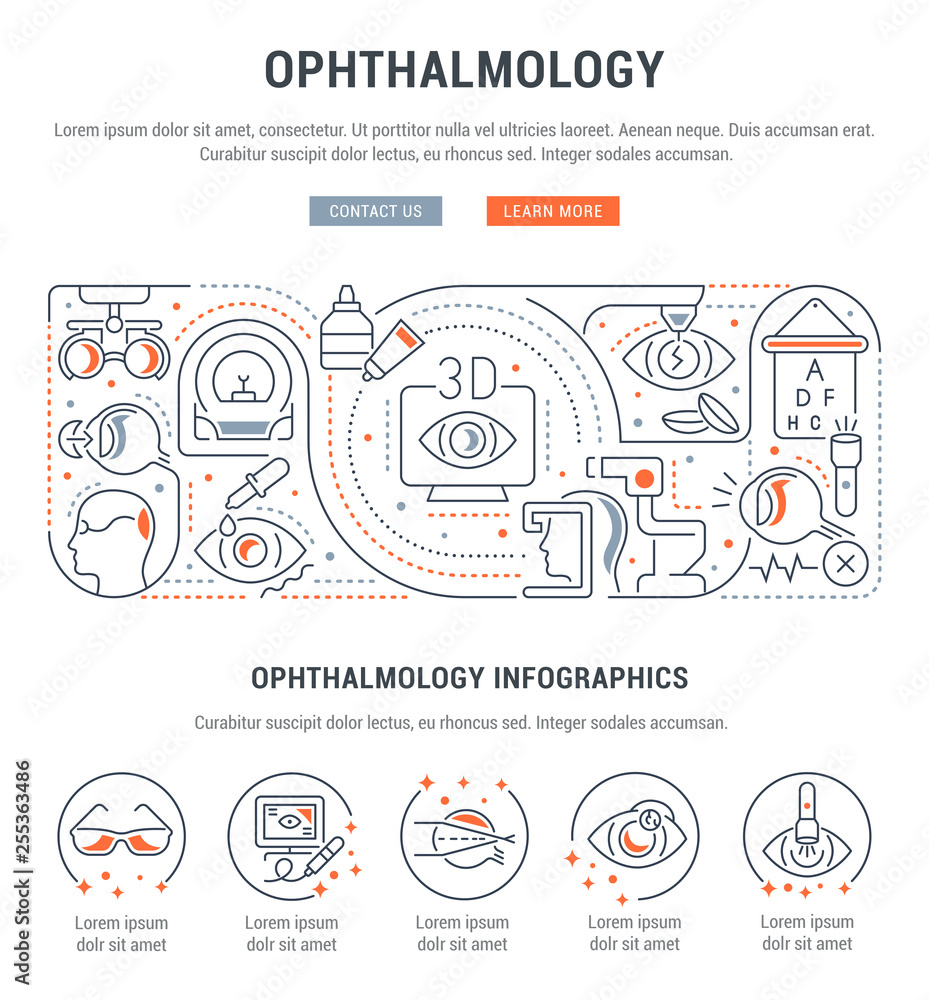 OPHTHALMOLOGY

Lorem ipsum dolor sit amet, consectetur. Ut porttitor nulla vel ultricies laoreet. Aenean neque. Duis accumsan erat. Curabitur suscipit dolor lectus, eu rhoncus sed. Integer sodales accumsan.

CONTACT US

LEARN MORE

3D

A
D F
H C

OPHTHALMOLOGY INFOGRAPHICS

Curabitur suscipit dolor lectus, eu rhoncus sed. Integer sodales accumsan.

Lorem ipsum dolr sit amet

Lorem ipsum dolr sit amet

Lorem ipsum dolr sit amet

Lorem ipsum dolr sit amet

Lorem ipsum dolr sit amet

Adobe Stock | #255363486